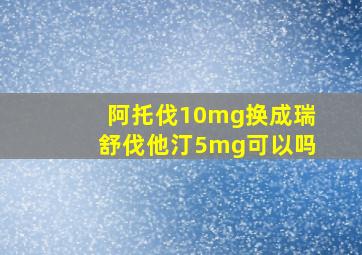 阿托伐10mg换成瑞舒伐他汀5mg可以吗